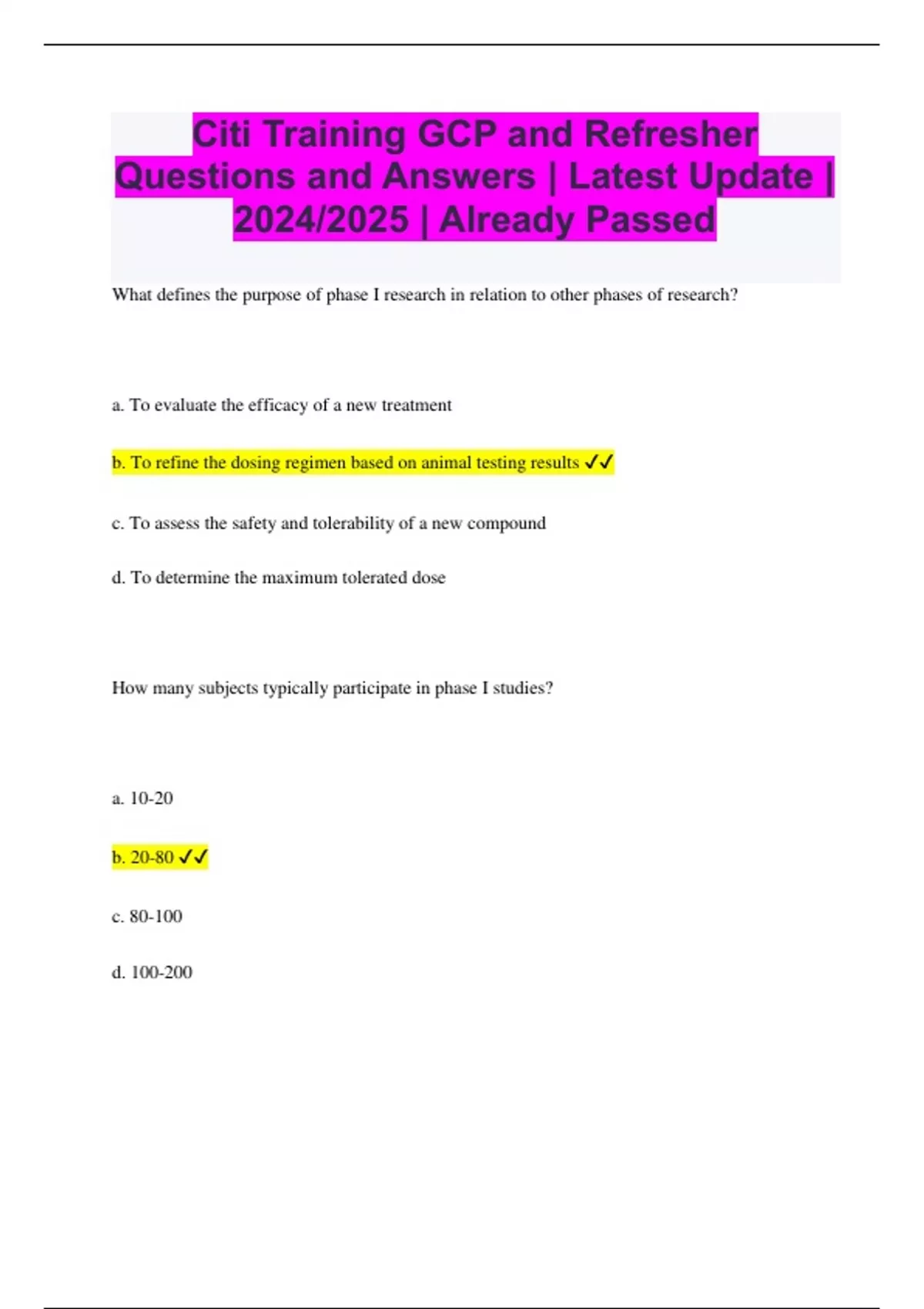 Citi Training GCP and Refresher Questions and Answers | Latest Update | 2024/2025 | Already Passed

What defines the purpose of phase I research in relation to other phases of research?

a. To evaluate the efficacy of a new treatment

b. To refine the dosing regimen based on animal testing results ✓✓

c. To assess the safety and tolerability of a new compound

d. To determine the maximum tolerated dose

How many subjects typically participate in phase I studies?

a. 10-20

b. 20-80 ✓✓

c. 80-100

d. 100-200